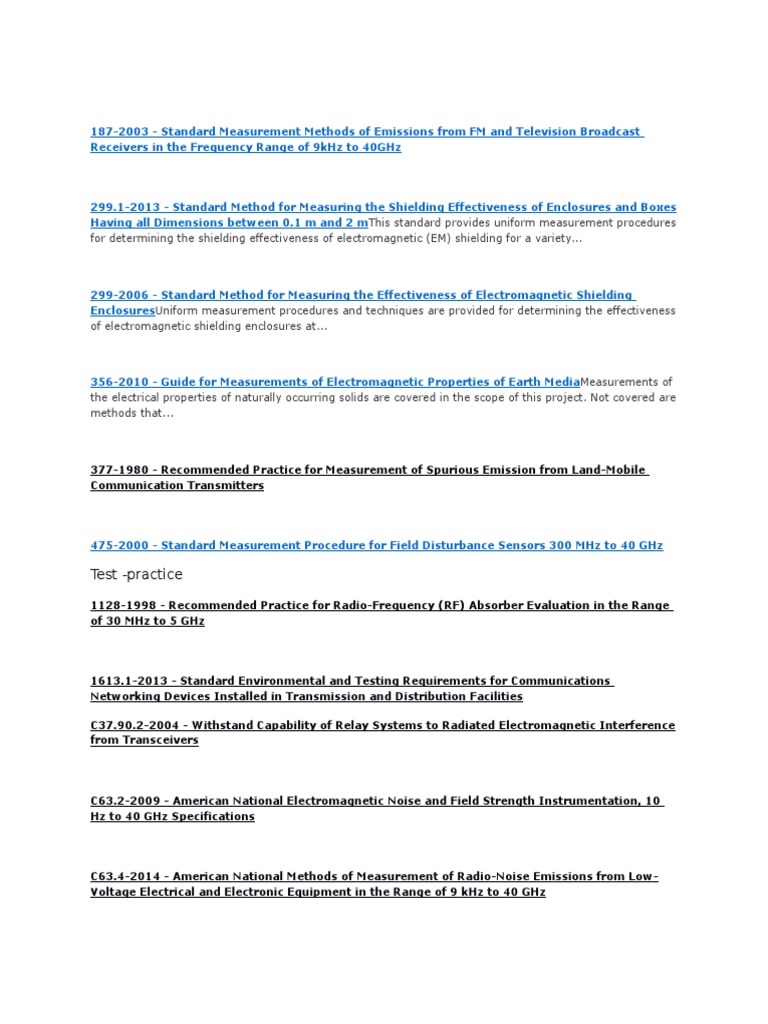 187-2003 - Standard Measurement Methods of Emissions from FM and Television Broadcast Receivers in the Frequency Range of 9kHz to 40GHz

299.1-2013 - Standard Method for Measuring the Shielding Effectiveness of Enclosures and Boxes Having all Dimensions between 0.1 m and 2 mThis standard provides uniform measurement procedures for determining the shielding effectiveness of electromagnetic (EM) shielding for a variety...

299-2006 - Standard Method for Measuring the Effectiveness of Electromagnetic Shielding EnclosuresUniform measurement procedures and techniques are provided for determining the effectiveness of electromagnetic shielding enclosures at...

356-2010 - Guide for Measurements of Electromagnetic Properties of Earth MediaMeasurements of the electrical properties of naturally occurring solids are covered in the scope of this project. Not covered are methods that...

377-1980 - Recommended Practice for Measurement of Spurious Emission from Land-Mobile Communication Transmitters

475-2000 - Standard Measurement Procedure for Field Disturbance Sensors 300 MHz to 40 GHz

Test -practice

1128-1998 - Recommended Practice for Radio-Frequency (RF) Absorber Evaluation in the Range of 30 MHz to 5 GHz

1613.1-2013 - Standard Environmental and Testing Requirements for Communications Networking Devices Installed in Transmission and Distribution Facilities

C37.90.2-2004 - Withstand Capability of Relay Systems to Radiated Electromagnetic Interference from Transceivers

C63.2-2009 - American National Electromagnetic Noise and Field Strength Instrumentation, 10 Hz to 40 GHz Specifications

C63.4-2014 - American National Methods of Measurement of Radio-Noise Emissions from Low-Voltage Electrical and Electronic Equipment in the Range of 9 kHz to 40 GHz